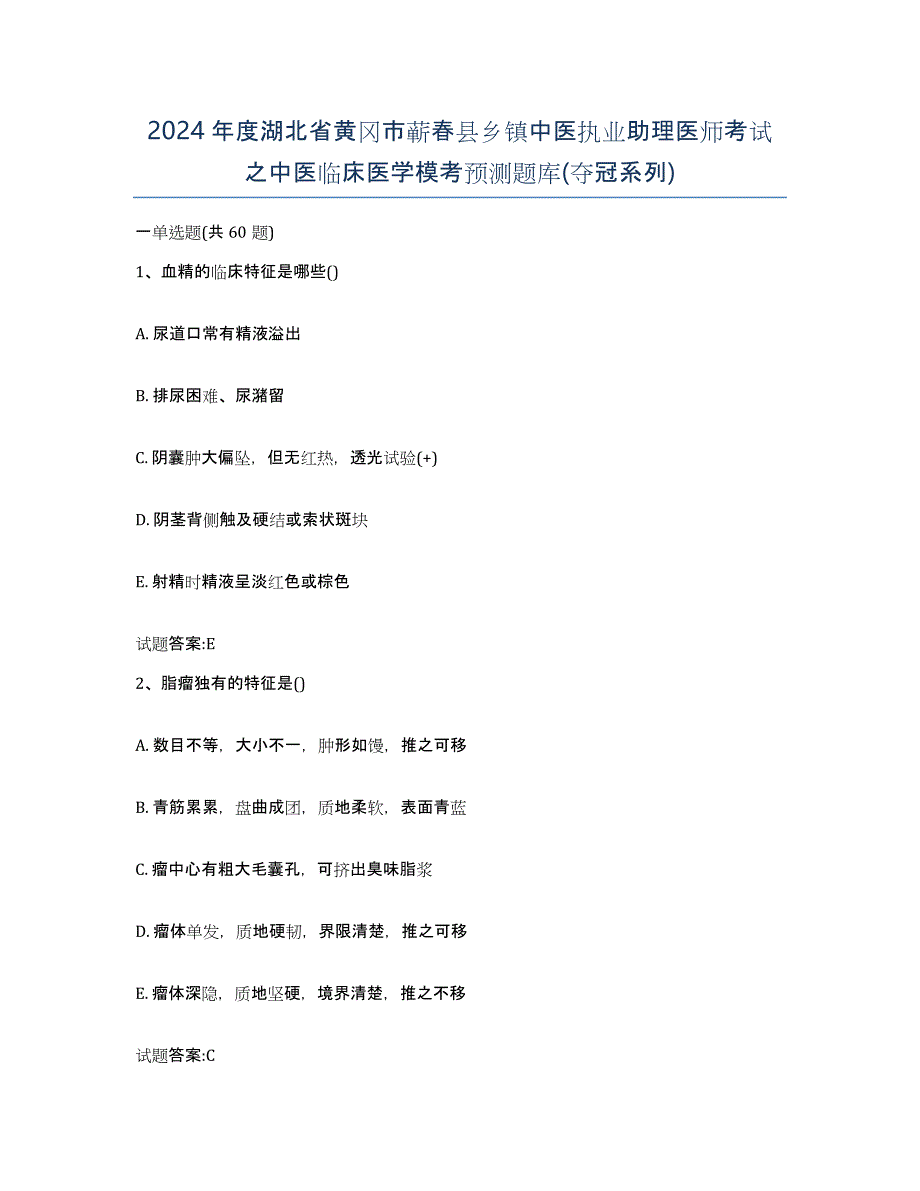 2024年度湖北省黄冈市蕲春县乡镇中医执业助理医师考试之中医临床医学模考预测题库(夺冠系列)

一单选题(共60题)

1、血精的临床特征是哪些()

A. 尿道口常有精液溢出

B. 排尿困难、尿潴留

C. 阴囊肿大偏坠，但无红热，透光试验(+)

D. 阴茎背侧触及硬结或索状斑块

E. 射精时精液呈淡红色或棕色

试题答案:E

2、脂瘤独有的特征是()

A. 数目不等，大小不一，肿形如馒，推之可移

B. 青筋累累，盘曲成团，质地柔软，表面青蓝

C. 瘤中心有粗大毛囊孔，可挤出臭味脂浆

D. 瘤体单发，质地硬韧，界限清楚，推之可移

E. 瘤体深隐，质地坚硬，境界清楚，推之不移

试题答案:C